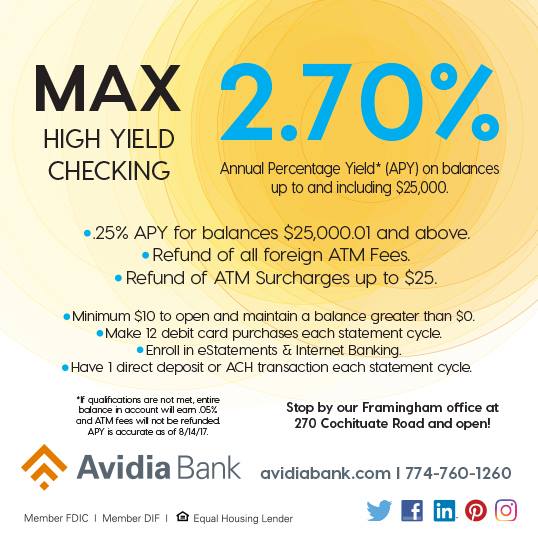 MAX
HIGH YIELD
CHECKING

2.70%

Annual Percentage Yield* (APY) on balances up to and including $25,000.

• .25% APY for balances $25,000.01 and above.
• Refund of all foreign ATM Fees.
• Refund of ATM Surcharges up to $25.

• Minimum $10 to open and maintain a balance greater than $0.
• Make 12 debit card purchases each statement cycle.
• Enroll in eStatements & Internet Banking.
• Have 1 direct deposit or ACH transaction each statement cycle.

*If qualifications are not met, entire balance in account will earn .05% and ATM fees will not be refunded. APY is accurate as of 8/14/17.

Stop by our Framingham office at 270 Cochituate Road and open!

Avidia Bank

avidiabank.com | 774-760-1260

Member FDIC | Member DIF | Equal Housing Lender